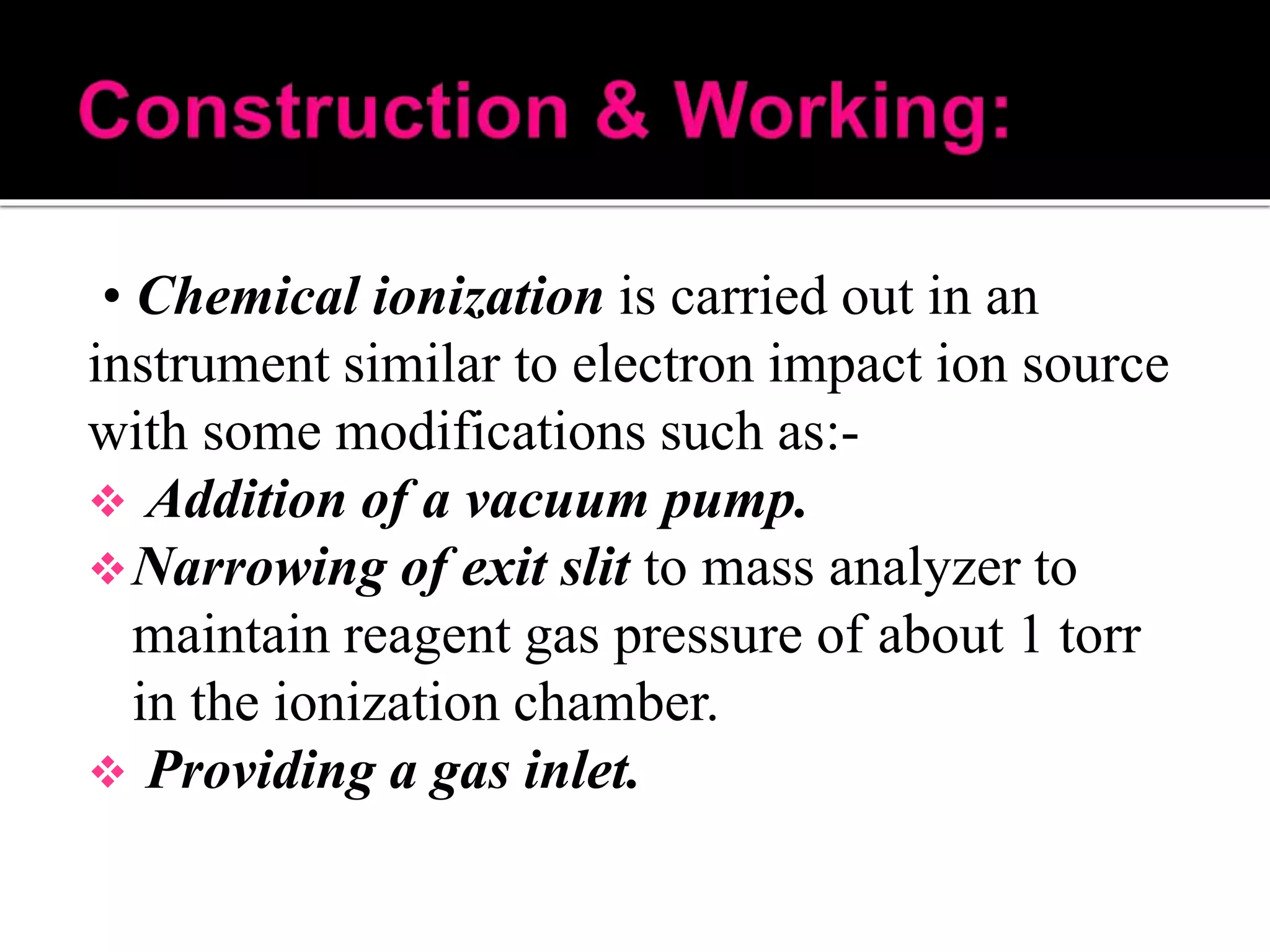 Construction & Working:

• Chemical ionization is carried out in an instrument similar to electron impact ion source with some modifications such as:-

❖ Addition of a vacuum pump.

❖ Narrowing of exit slit to mass analyzer to maintain reagent gas pressure of about 1 torr in the ionization chamber.

❖ Providing a gas inlet.